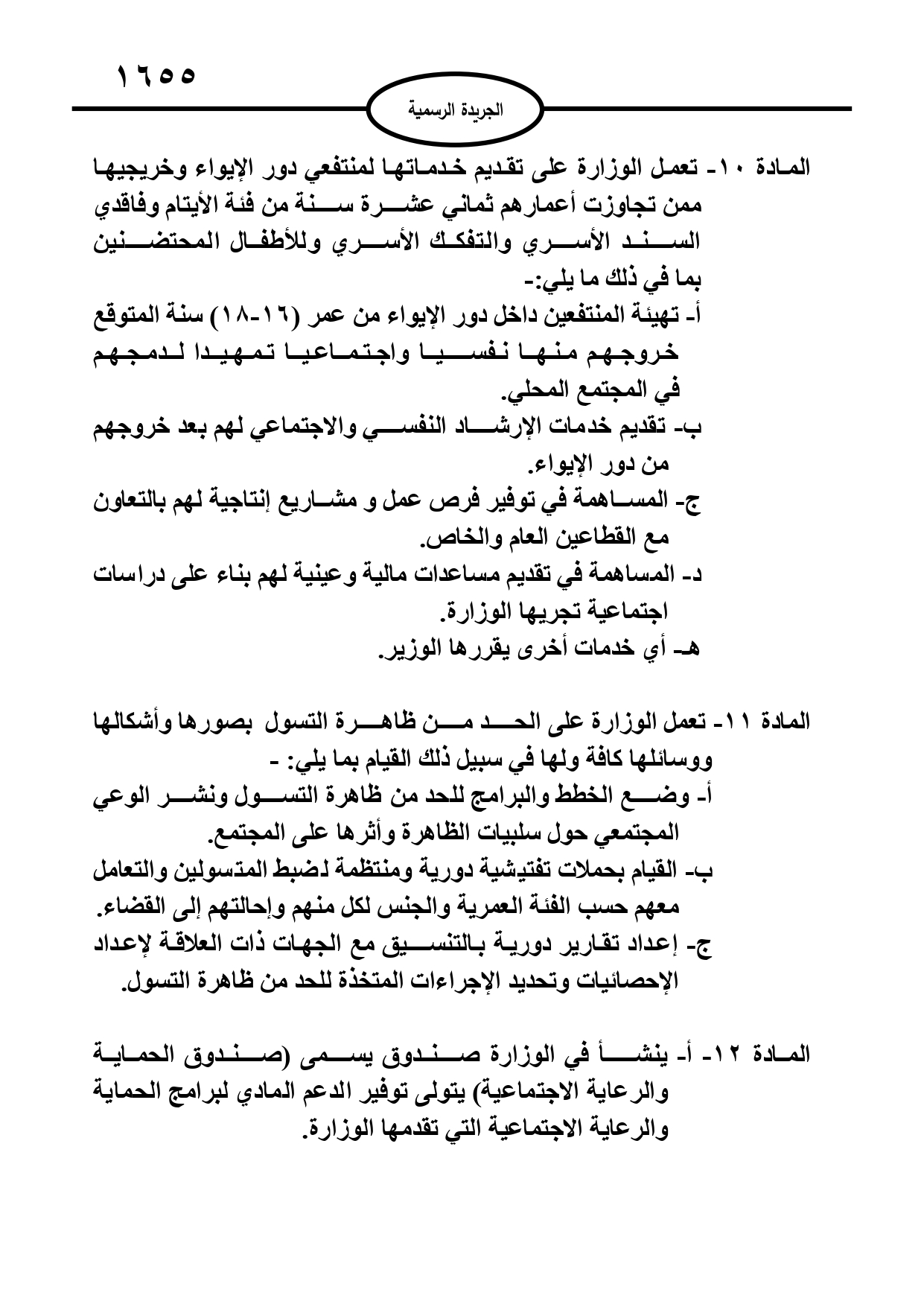 ١٦٥٥

الجريدة الرسمية

المادة ١٠- تعمل الوزارة على تقديم خدماتها لمنتفعي دور الإيواء وخريجيها ممن تجاوزت أعمارهم ثماني عشرة سنة من فئة الأيتام وفاقدي السند الأسري والتفكك الأسري وللأطفال المحتضنين بما في ذلك ما يلي:-
أ- تهيئة المنتفعين داخل دور الإيواء من عمر (١٦-١٨) سنة المتوقع خروجهم منها نفسيا واجتماعيا تمهيدا لدمجهم في المجتمع المحلي.
ب- تقديم خدمات الإرشاد النفسي والاجتماعي لهم بعد خروجهم من دور الإيواء.
ج- المساهمة في توفير فرص عمل و مشاريع إنتاجية لهم بالتعاون مع القطاعين العام والخاص.
د- المساهمة في تقديم مساعدات مالية وعينية لهم بناء على دراسات اجتماعية تجريها الوزارة.
هـ- أي خدمات أخرى يقررها الوزير.

المادة ١١- تعمل الوزارة على الحد من ظاهرة التسول بصورها وأشكالها ووسائلها كافة ولها في سبيل ذلك القيام بما يلي: -
أ- وضع الخطط والبرامج للحد من ظاهرة التسول ونشر الوعي المجتمعي حول سلبيات الظاهرة وأثرها على المجتمع.
ب- القيام بحملات تفتيشية دورية ومنتظمة لضبط المتسولين والتعامل معهم حسب الفئة العمرية والجنس لكل منهم وإحالتهم إلى القضاء.
ج- إعداد تقارير دورية بالتنسيق مع الجهات ذات العلاقة لإعداد الإحصائيات وتحديد الإجراءات المتخذة للحد من ظاهرة التسول.

المادة ١٢- أ- ينشأ في الوزارة صندوق يسمى (صندوق الحماية والرعاية الاجتماعية) يتولى توفير الدعم المادي لبرامج الحماية والرعاية الاجتماعية التي تقدمها الوزارة.